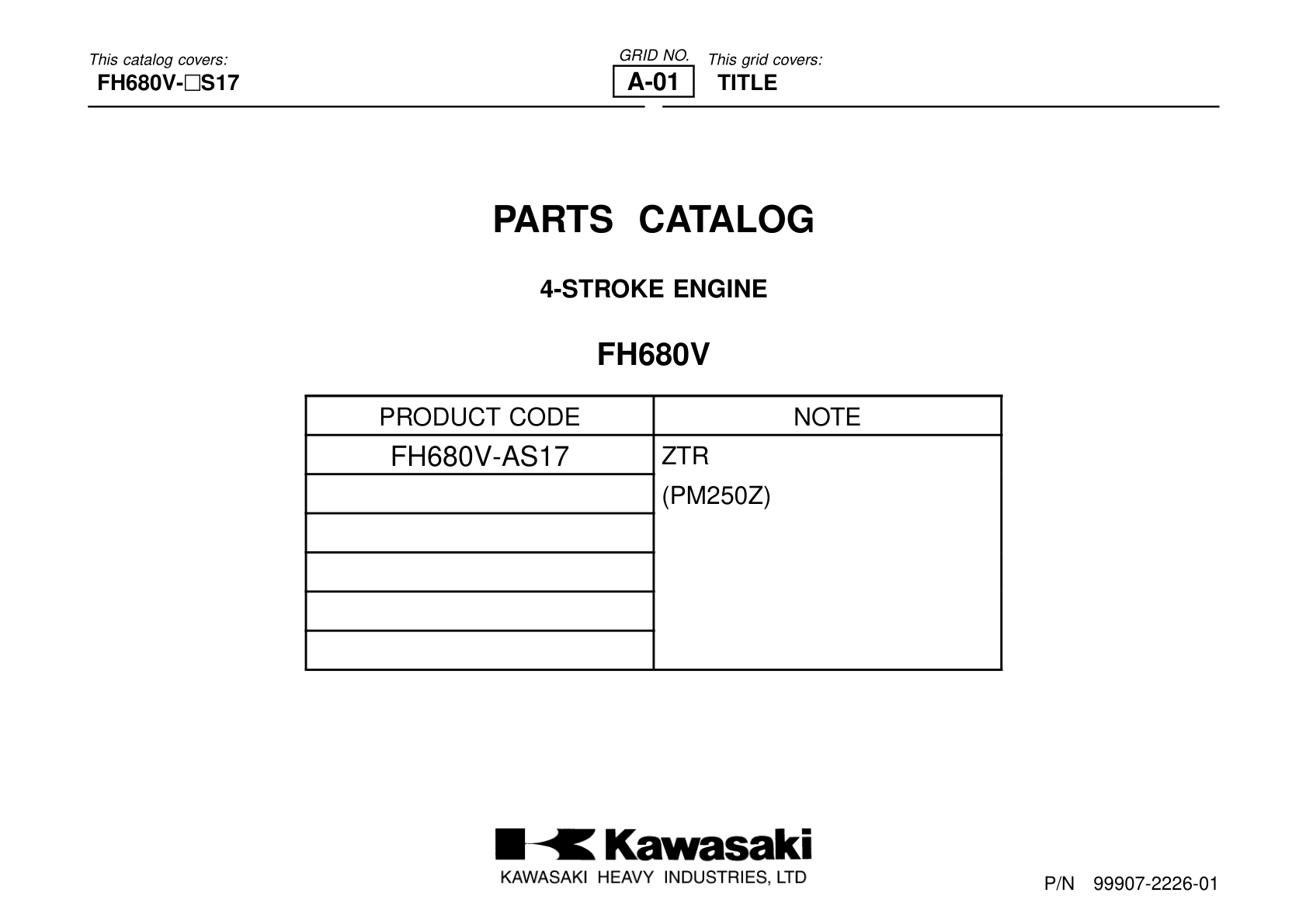 This catalog covers:
FH680V-□S17

GRID NO.
A-01

This grid covers:
TITLE

PARTS CATALOG

4-STROKE ENGINE

FH680V

| PRODUCT CODE | NOTE |
|---|---|
| FH680V-AS17 | ZTR |
| | (PM250Z) |
| | |
| | |
| | |
| | |

Kawasaki
KAWASAKI HEAVY INDUSTRIES, LTD

P/N 99907-2226-01